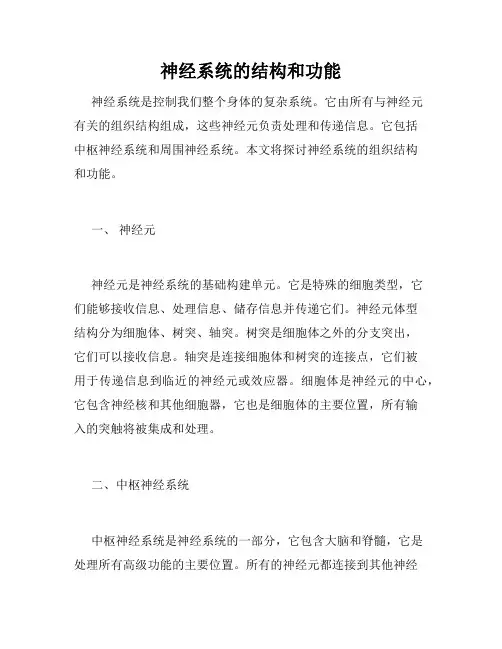 神经系统的结构和功能

神经系统是控制我们整个身体的复杂系统。它由所有与神经元有关的组织结构组成，这些神经元负责处理和传递信息。它包括中枢神经系统和周围神经系统。本文将探讨神经系统的组织结构和功能。

一、 神经元

神经元是神经系统的基础构建单元。它是特殊的细胞类型，它们能够接收信息、处理信息、储存信息并传递它们。神经元体型结构分为细胞体、树突、轴突。树突是细胞体之外的分支突出，它们可以接收信息。轴突是连接细胞体和树突的连接点，它们被用于传递信息到临近的神经元或效应器。细胞体是神经元的中心，它包含神经核和其他细胞器，它也是细胞体的主要位置，所有输入的突触将被集成和处理。

二、中枢神经系统

中枢神经系统是神经系统的一部分，它包含大脑和脊髓，它是处理所有高级功能的主要位置。所有的神经元都连接到其他神经